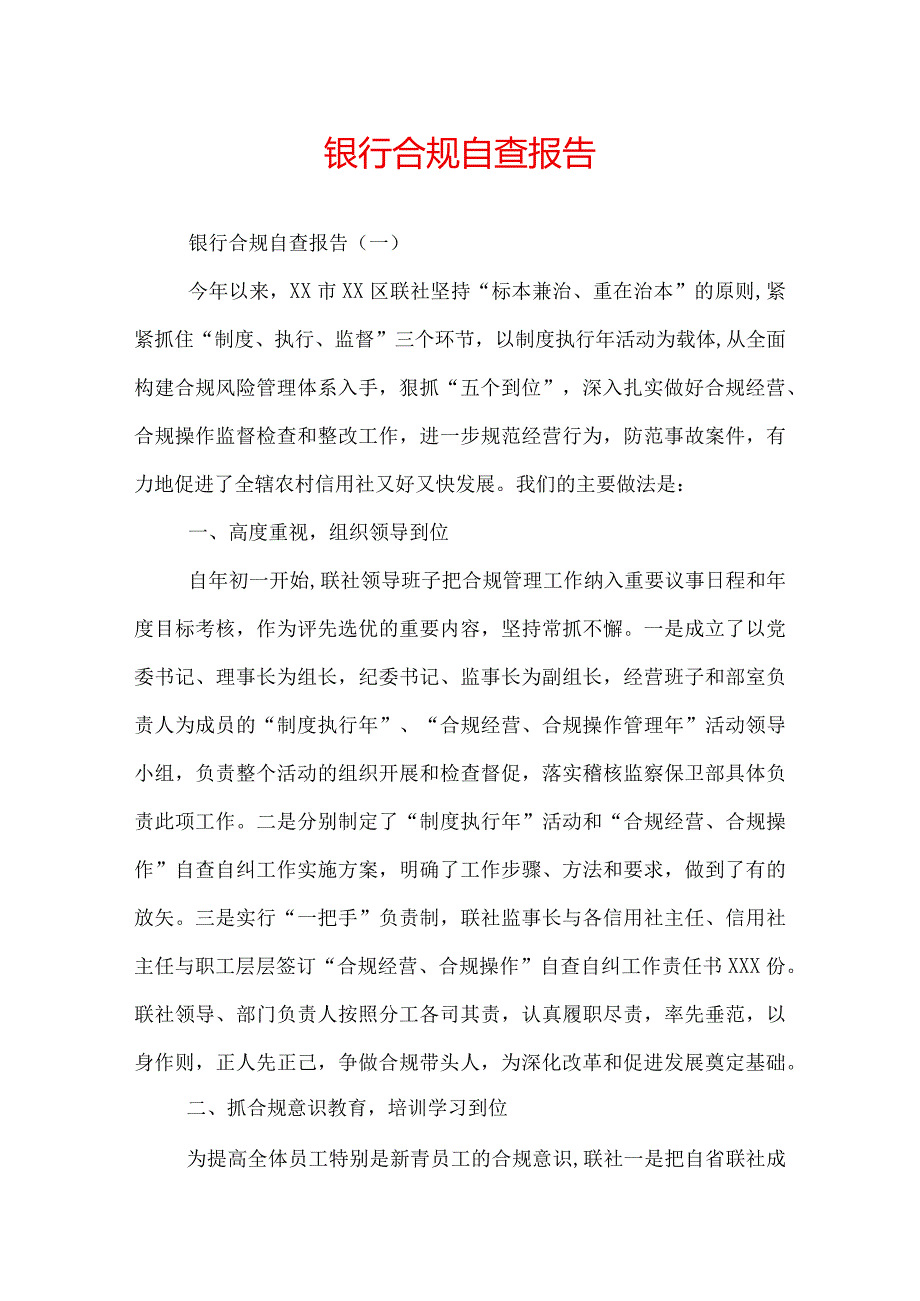 银行合规自查报告

银行合规自查报告（一）

今年以来，XX市XX区联社坚持“标本兼治、重在治本”的原则，紧紧抓住“制度、执行、监督”三个环节，以制度执行年活动为载体，从全面构建合规风险管理体系入手，狠抓“五个到位”，深入扎实做好合规经营、合规操作监督检查和整改工作，进一步规范经营行为，防范事故案件，有力地促进了全辖农村信用社又好又快发展。我们的主要做法是：

一、高度重视，组织领导到位

自年初一开始，联社领导班子把合规管理工作纳入重要议事日程和年度目标考核，作为评先选优的重要内容，坚持常抓不懈。一是成立了以党委书记、理事长为组长，纪委书记、监事长为副组长，经营班子和部室负责人为成员的“制度执行年”、“合规经营、合规操作管理年”活动领导小组，负责整个活动的组织开展和检查督促，落实稽核监察保卫部具体负责此项工作。二是分别制定了“制度执行年”活动和“合规经营、合规操作”自查自纠工作实施方案，明确了工作步骤、方法和要求，做到了有的放矢。三是实行“一把手”负责制，联社监事长与各信用社主任、信用社主任与职工层层签订“合规经营、合规操作”自查自纠工作责任书XXX份。联社领导、部门负责人按照分工各司其责，认真履职尽责，率先垂范，以身作则，正人先正己，争做合规带头人，为深化改革和促进发展奠定基础。

二、抓合规意识教育，培训学习到位

为提高全体员工特别是新青员工的合规意识，联社一是把自省联社成